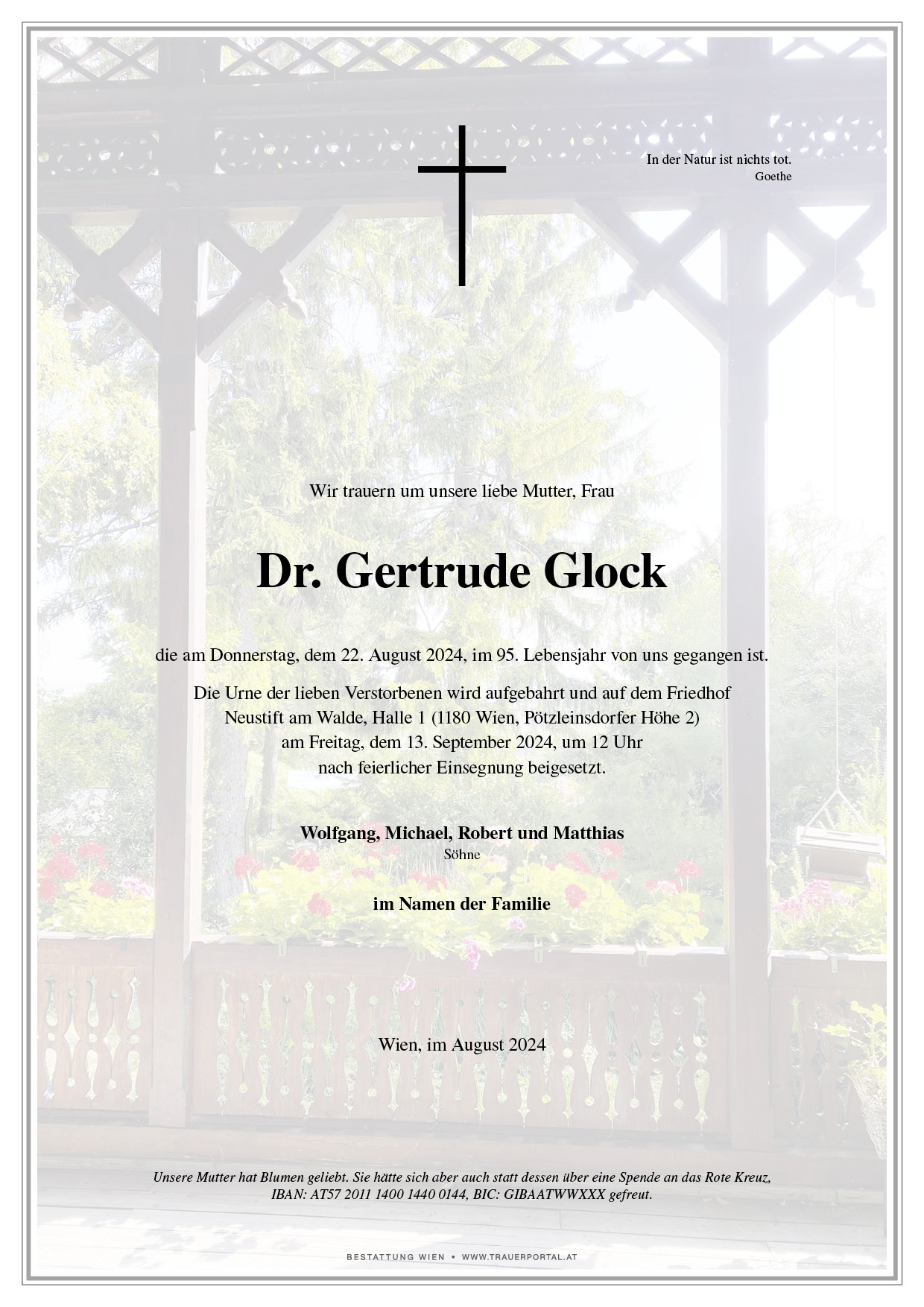 In der Natur ist nichts tot.
Goethe

Wir trauern um unsere liebe Mutter, Frau

Dr. Gertrude Glock

die am Donnerstag, dem 22. August 2024, im 95. Lebensjahr von uns gegangen ist.

Die Urne der lieben Verstorbenen wird aufgebahrt und auf dem Friedhof Neustift am Walde, Halle 1 (1180 Wien, Pötzleinsdorfer Höhe 2) am Freitag, dem 13. September 2024, um 12 Uhr nach feierlicher Einsegnung beigesetzt.

Wolfgang, Michael, Robert und Matthias
Söhne

im Namen der Familie

Wien, im August 2024

Unsere Mutter hat Blumen geliebt. Sie hätte sich aber auch statt dessen über eine Spende an das Rote Kreuz, IBAN: AT57 2011 1400 1440 0144, BIC: GIBAATWWXXX gefreut.

BESTATTUNG WIEN • WWW.TRAUERPORTAL.AT